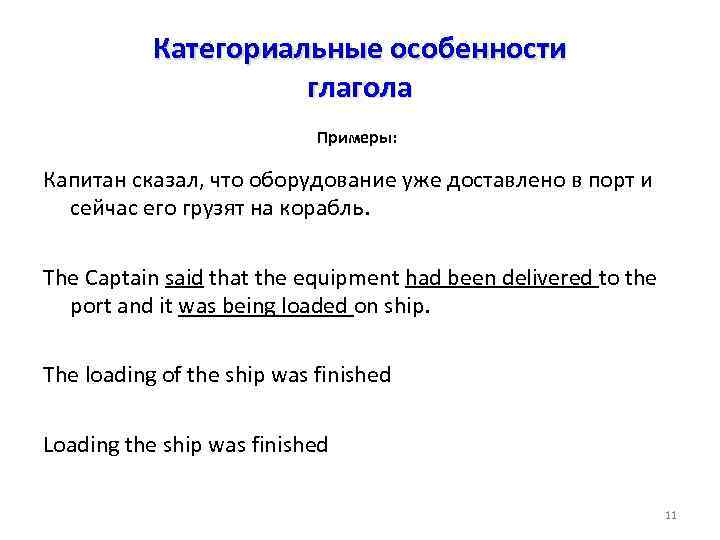 Категориальные особенности глагола

Примеры:

Капитан сказал, что оборудование уже доставлено в порт и сейчас его грузят на корабль.

The Captain said that the equipment had been delivered to the port and it was being loaded on ship.

The loading of the ship was finished

Loading the ship was finished

11